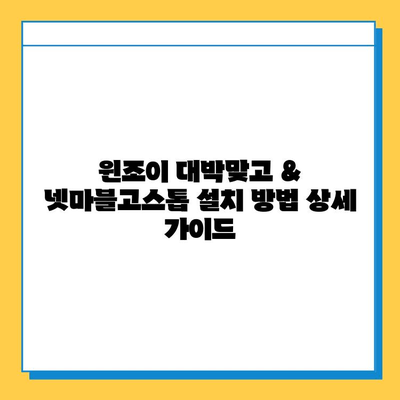 윈조이 대박맞고 &
넷마블고스톱 설치 방법 상세
가이드